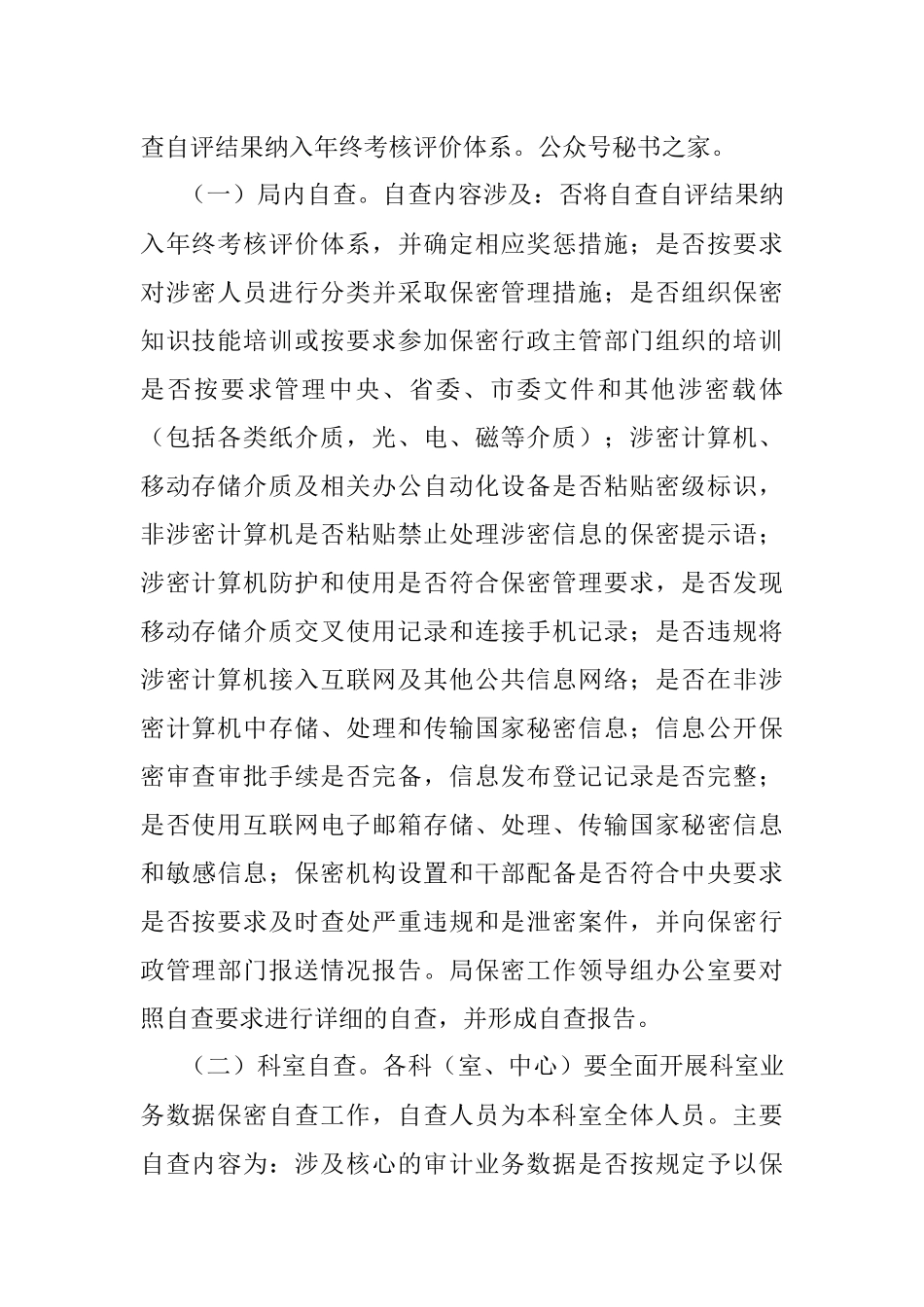 查自评结果纳入年终考核评价体系。公众号秘书之家。

（一）局内自查。自查内容涉及：否将自查自评结果纳入年终考核评价体系，并确定相应奖惩措施；是否按要求对涉密人员进行分类并采取保密管理措施；是否组织保密知识技能培训或按要求参加保密行政主管部门组织的培训是否按要求管理中央、省委、市委文件和其他涉密载体（包括各类纸介质，光、电、磁等介质）；涉密计算机、移动存储介质及相关办公自动化设备是否粘贴密级标识，非涉密计算机是否粘贴禁止处理涉密信息的保密提示语；涉密计算机防护和使用是否符合保密管理要求，是否发现移动存储介质交叉使用记录和连接手机记录；是否违规将涉密计算机接入互联网及其他公共信息网络；是否在非涉密计算机中存储、处理和传输国家秘密信息；信息公开保密审查审批手续是否完备，信息发布登记记录是否完整；是否使用互联网电子邮箱存储、处理、传输国家秘密信息和敏感信息；保密机构设置和干部配备是否符合中央要求是否按要求及时查处严重违规和是泄密案件，并向保密行政管理部门报送情况报告。局保密工作领导组办公室要对照自查要求进行详细的自查，并形成自查报告。

（二）科室自查。各科（室、中心）要全面开展科室业务数据保密自查工作，自查人员为本科室全体人员。主要自查内容为：涉及核心的审计业务数据是否按规定予以保